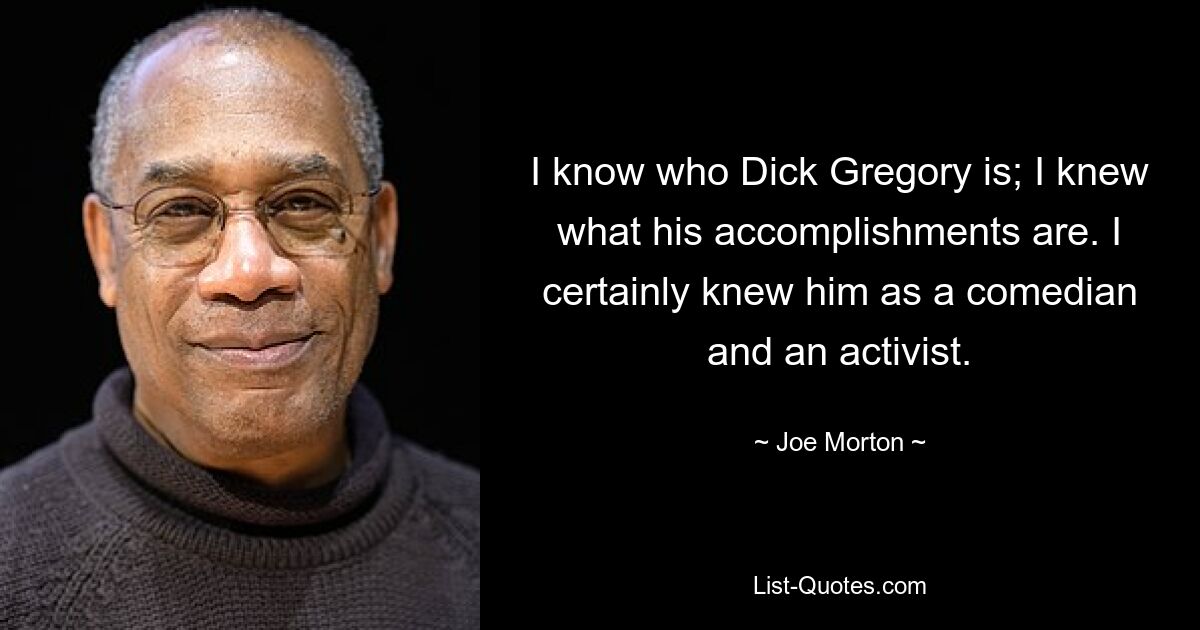 I know who Dick Gregory is; I knew what his accomplishments are. I certainly knew him as a comedian and an activist.

~ Joe Morton ~

List-Quotes.com